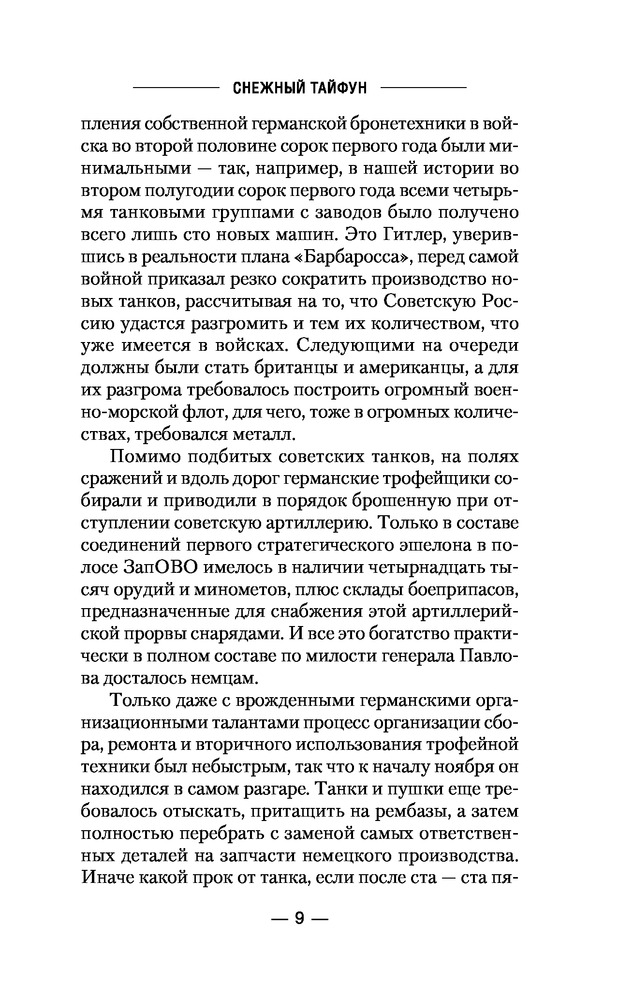 СНЕЖНЫЙ ТАЙФУН

пления собственной германской бронетехники в войска во второй половине сорок первого года были минимальными — так, например, в нашей истории во втором полугодии сорок первого года всеми четырьмя танковыми группами с заводов было получено всего лишь сто новых машин. Это Гитлер, уверившись в реальности плана «Барбаросса», перед самой войной приказал резко сократить производство новых танков, рассчитывая на то, что Советскую Россию удастся разгромить и тем их количеством, что уже имеется в войсках. Следующими на очереди должны были стать британцы и американцы, а для их разгрома требовалось построить огромный военно-морской флот, для чего, тоже в огромных количествах, требовался металл.

Помимо подбитых советских танков, на полях сражений и вдоль дорог германские трофейщики собирали и приводили в порядок брошенную при отступлении советскую артиллерию. Только в составе соединений первого стратегического эшелона в полосе ЗапОВО имелось в наличии четырнадцать тысяч орудий и минометов, плюс склады боеприпасов, предназначенные для снабжения этой артиллерийской прорвы снарядами. И все это богатство практически в полном составе по милости генерала Павлова досталось немцам.

Только даже с врожденными германскими организационными талантами процесс организации сбора, ремонта и вторичного использования трофейной техники был небыстрым, так что к началу ноября он находился в самом разгаре. Танки и пушки еще требовалось отыскать, притащить на рембазы, а затем полностью перебрать с заменой самых ответственных деталей на запчасти немецкого производства. Иначе какой прок от танка, если после ста — ста пя-

— 9 —